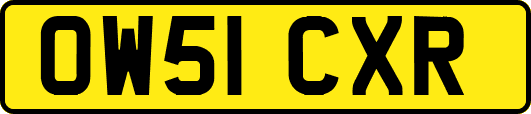 OW51 CXR